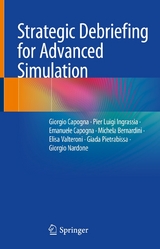 Strategic Debriefing for Advanced Simulation

Giorgio Capogna · Pier Luigi Ingrassia · Emanuele Capogna · Michela Bernardini · Elisa Valteroni · Giada Pietrabissa · Giorgio Nardone

Springer